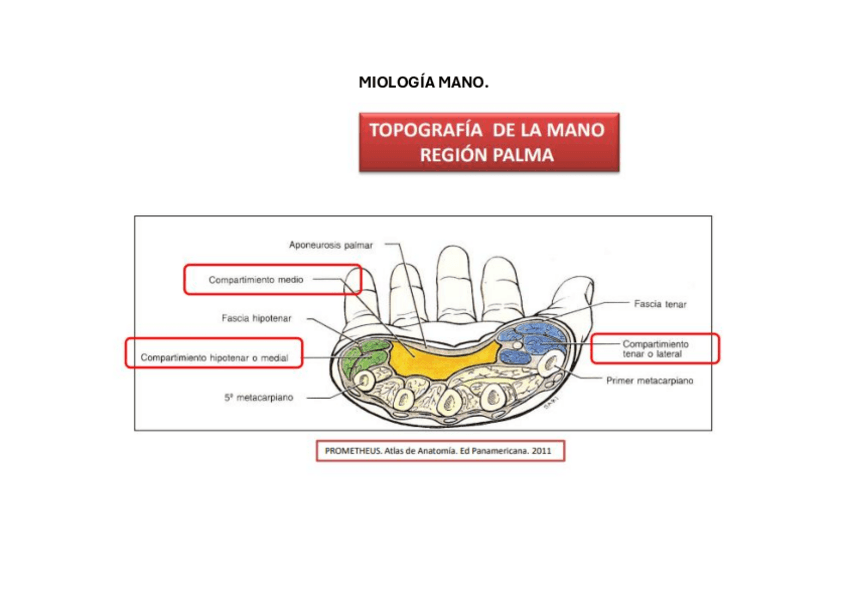 MIOLOGÍA MANO.

TOPOGRAFÍA DE LA MANO
REGIÓN PALMA

Aponeurosis palmar

Compartimiento medio

Fascia hipotenar

Compartimiento hipotenar o medial

5º metacarpiano

Fascia tenar

Compartimiento tenar o lateral

Primer metacarpiano

PROMETHEUS. Atlas de Anatomía. Ed Panamericana. 2011